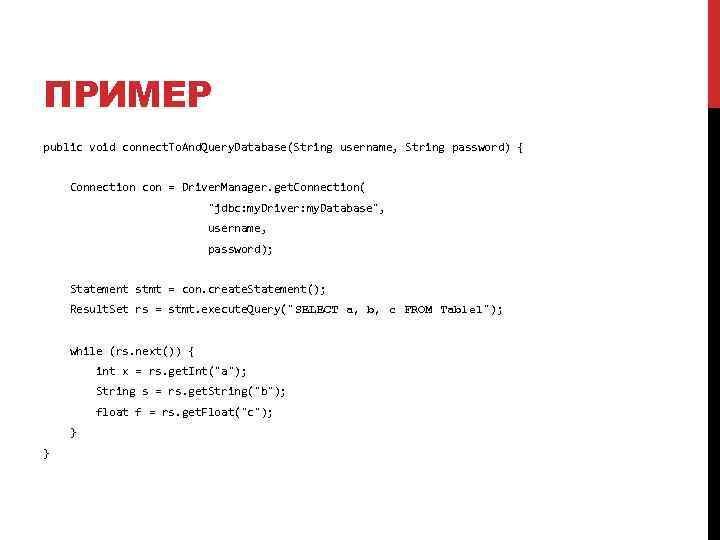 ПРИМЕР

public void connectToAndQueryDatabase(String username, String password) {

    Connection con = DriverManager.getConnection(
                         "jdbc:myDriver:myDatabase",
                         username,
                         password);

    Statement stmt = con.createStatement();
    ResultSet rs = stmt.executeQuery("SELECT a, b, c FROM Table1");

    while (rs.next()) {
        int x = rs.getInt("a");
        String s = rs.getString("b");
        float f = rs.getFloat("c");
    }
}